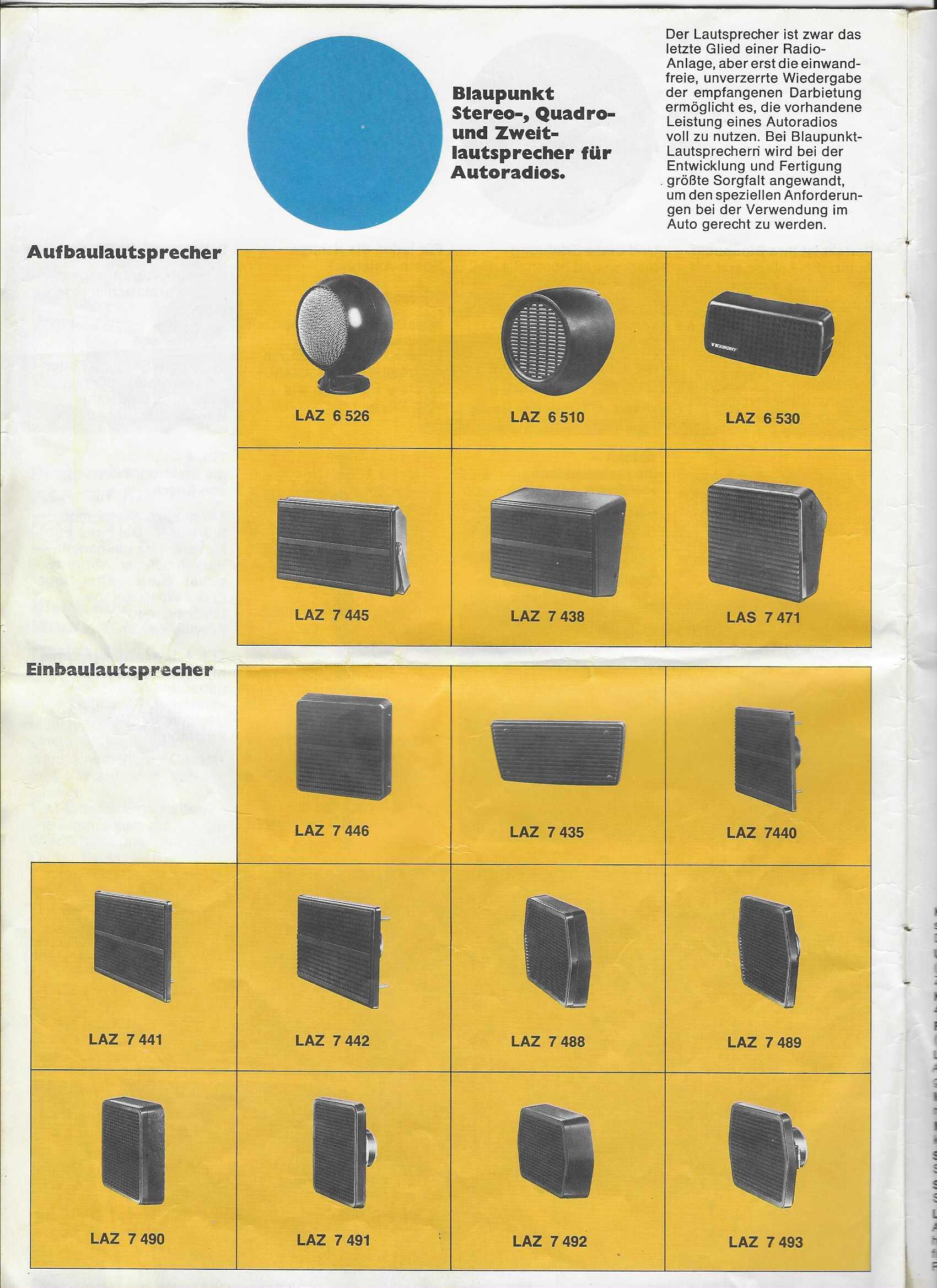 Blaupunkt Stereo-, Quadro- und Zweitlautsprecher für Autoradios.

Der Lautsprecher ist zwar das letzte Glied einer Radio-Anlage, aber erst die einwandfreie, unverzerrte Wiedergabe der empfangenen Darbietung ermöglicht es, die vorhandene Leistung eines Autoradios voll zu nutzen. Bei Blaupunkt-Lautsprechern wird bei der Entwicklung und Fertigung größte Sorgfalt angewandt, um den speziellen Anforderungen bei der Verwendung im Auto gerecht zu werden.

Aufbaulautsprecher

LAZ 6 526

LAZ 6 510

LAZ 6 530

LAZ 7 445

LAZ 7 438

LAS 7 471

Einbaulautsprecher

LAZ 7 446

LAZ 7 435

LAZ 7440

LAZ 7 441

LAZ 7 442

LAZ 7 488

LAZ 7 489

LAZ 7 490

LAZ 7 491

LAZ 7 492

LAZ 7 493